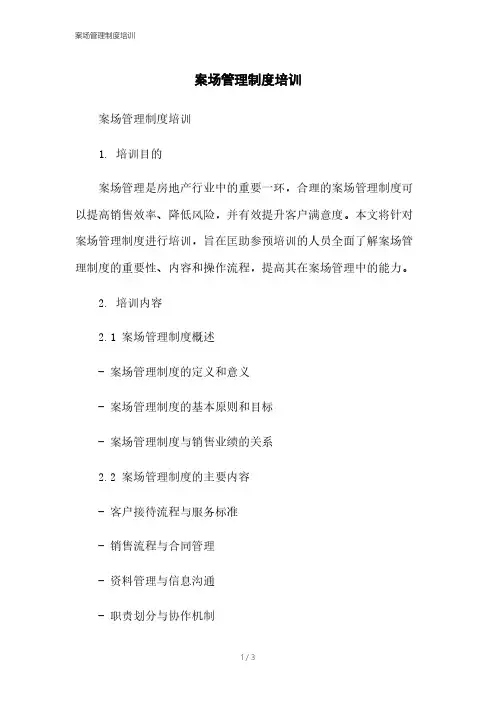 案场管理制度培训

案场管理制度培训

案场管理制度培训

1. 培训目的

案场管理是房地产行业中的重要一环，合理的案场管理制度可以提高销售效率、降低风险，并有效提升客户满意度。本文将针对案场管理制度进行培训，旨在匡助参预培训的人员全面了解案场管理制度的重要性、内容和操作流程，提高其在案场管理中的能力。

2. 培训内容

2.1 案场管理制度概述

- 案场管理制度的定义和意义

- 案场管理制度的基本原则和目标

- 案场管理制度与销售业绩的关系

2.2 案场管理制度的主要内容

- 客户接待流程与服务标准

- 销售流程与合同管理

- 资料管理与信息沟通

- 职责划分与协作机制

1 / 3